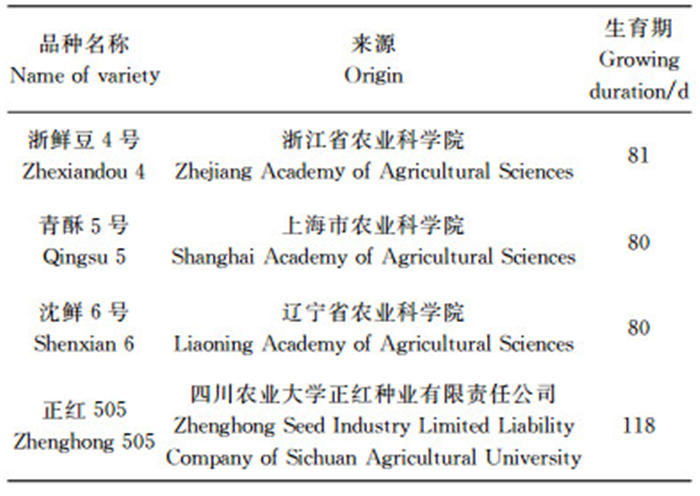 | 品种名称 Name of variety | 来源 Origin | 生育期 Growing duration/d |
|---|---|---|
| 浙鲜豆 4 号 Zhexiandou 4 | 浙江省农业科学院 Zhejiang Academy of Agricultural Sciences | 81 |
| 青酥 5 号 Qingsu 5 | 上海市农业科学院 Shanghai Academy of Agricultural Sciences | 80 |
| 沈鲜 6 号 Shenxian 6 | 辽宁省农业科学院 Liaoning Academy of Agricultural Sciences | 80 |
| 正红 505 Zhenghong 505 | 四川农业大学正红种业有限责任公司 Zhenghong Seed Industry Limited Liability Company of Sichuan Agricultural University | 118 |